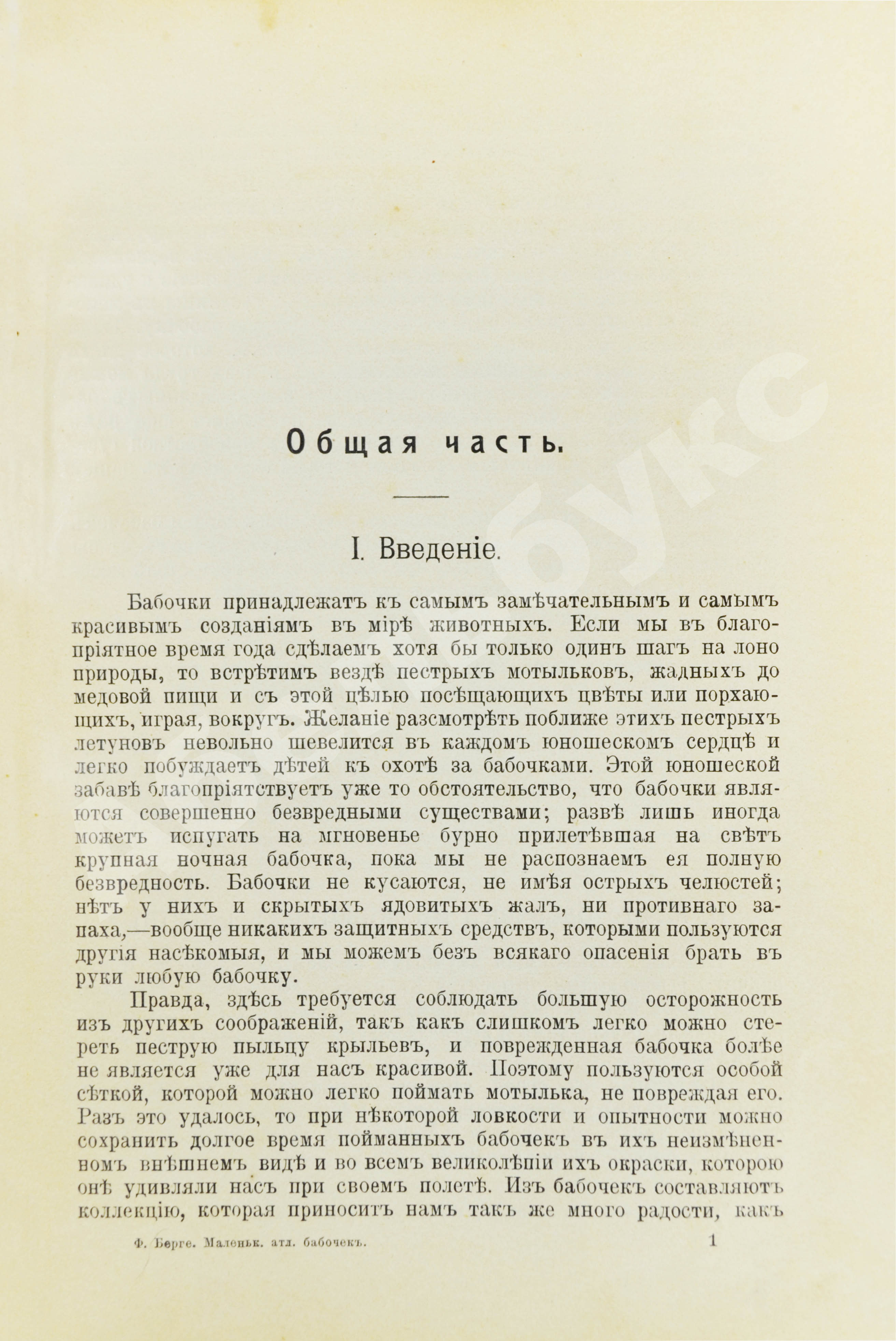 Общая часть.

I. Введеніе.

Бабочки принадлежатъ къ самымъ замѣчательнымъ и самымъ красивымъ созданіямъ въ мірѣ животныхъ. Если мы въ благопріятное время года сдѣлаемъ хотя бы только одинъ шагъ на лоно природы, то встрѣтимъ вездѣ пестрыхъ мотыльковъ, жадныхъ до медовой пищи и съ этой цѣлью посѣщающихъ цвѣты или порхающихъ, играя, вокругъ. Желаніе разсмотрѣть поближе этихъ пестрыхъ летуновъ невольно шевелится въ каждомъ юношескомъ сердцѣ и легко побуждаетъ дѣтей къ охотѣ за бабочками. Этой юношеской забавѣ благопріятствуетъ уже то обстоятельство, что бабочки являются совершенно безвредными существами; развѣ лишь иногда можетъ испугать на мгновенье бурно прилетѣвшая на свѣтъ крупная ночная бабочка, пока мы не распознаемъ ея полную безвредность. Бабочки не кусаются, не имѣя острыхъ челюстей; нѣтъ у нихъ и скрытыхъ ядовитыхъ жалъ, ни противнаго запаха,—вообще никакихъ защитныхъ средствъ, которыми пользуются другія насѣкомыя, и мы можемъ безъ всякаго опасенія брать въ руки любую бабочку.

Правда, здѣсь требуется соблюдать большую осторожность изъ другихъ соображеній, такъ какъ слишкомъ легко можно стереть пеструю пыльцу крыльевъ, и поврежденная бабочка болѣе не является уже для насъ красивой. Поэтому пользуются особой сѣткой, которой можно легко поймать мотылька, не повреждая его. Разъ это удалось, то при нѣкоторой ловкости и опытности можно сохранить долгое время пойманныхъ бабочекъ въ ихъ неизмѣненномъ внѣшнемъ видѣ и во всемъ великолѣпіи ихъ окраски, которою онѣ удивляли насъ при своемъ полетѣ. Изъ бабочекъ составляютъ коллекцію, которая приноситъ намъ такъ же много радости, какъ

Ф. Берге. Маленьк. атл. бабочекъ. 1